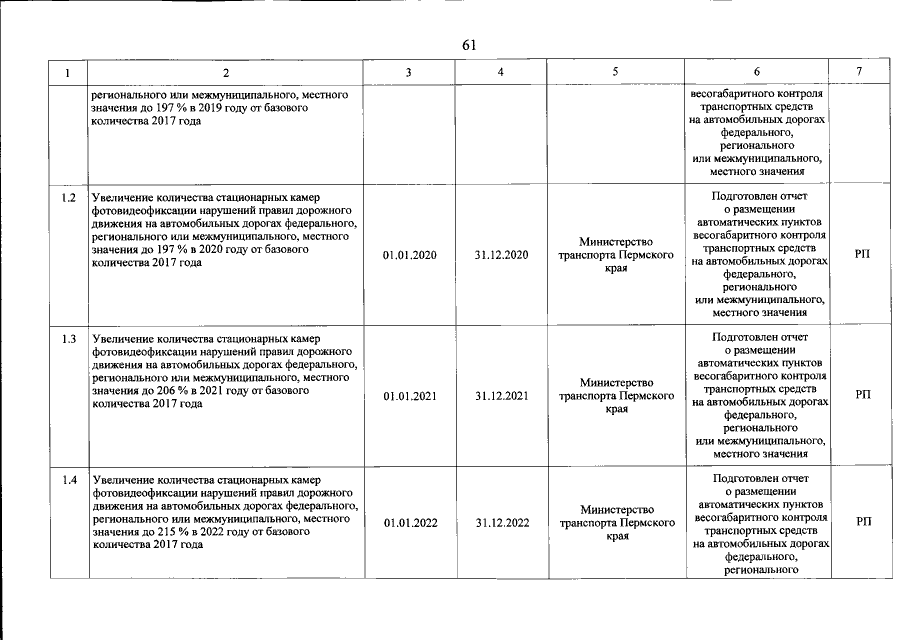 61

| 1 | 2 | 3 | 4 | 5 | 6 | 7 |
|---|---|---|---|---|---|---|
|  | регионального или межмуниципального, местного значения до 197 % в 2019 году от базового количества 2017 года |  |  |  | весогабаритного контроля транспортных средств на автомобильных дорогах федерального, регионального или межмуниципального, местного значения |  |
| 1.2 | Увеличение количества стационарных камер фотовидеофиксации нарушений правил дорожного движения на автомобильных дорогах федерального, регионального или межмуниципального, местного значения до 197 % в 2020 году от базового количества 2017 года | 01.01.2020 | 31.12.2020 | Министерство транспорта Пермского края | Подготовлен отчет о размещении автоматических пунктов весогабаритного контроля транспортных средств на автомобильных дорогах федерального, регионального или межмуниципального, местного значения | РП |
| 1.3 | Увеличение количества стационарных камер фотовидеофиксации нарушений правил дорожного движения на автомобильных дорогах федерального, регионального или межмуниципального, местного значения до 206 % в 2021 году от базового количества 2017 года | 01.01.2021 | 31.12.2021 | Министерство транспорта Пермского края | Подготовлен отчет о размещении автоматических пунктов весогабаритного контроля транспортных средств на автомобильных дорогах федерального, регионального или межмуниципального, местного значения | РП |
| 1.4 | Увеличение количества стационарных камер фотовидеофиксации нарушений правил дорожного движения на автомобильных дорогах федерального, регионального или межмуниципального, местного значения до 215 % в 2022 году от базового количества 2017 года | 01.01.2022 | 31.12.2022 | Министерство транспорта Пермского края | Подготовлен отчет о размещении автоматических пунктов весогабаритного контроля транспортных средств на автомобильных дорогах федерального, регионального | РП |